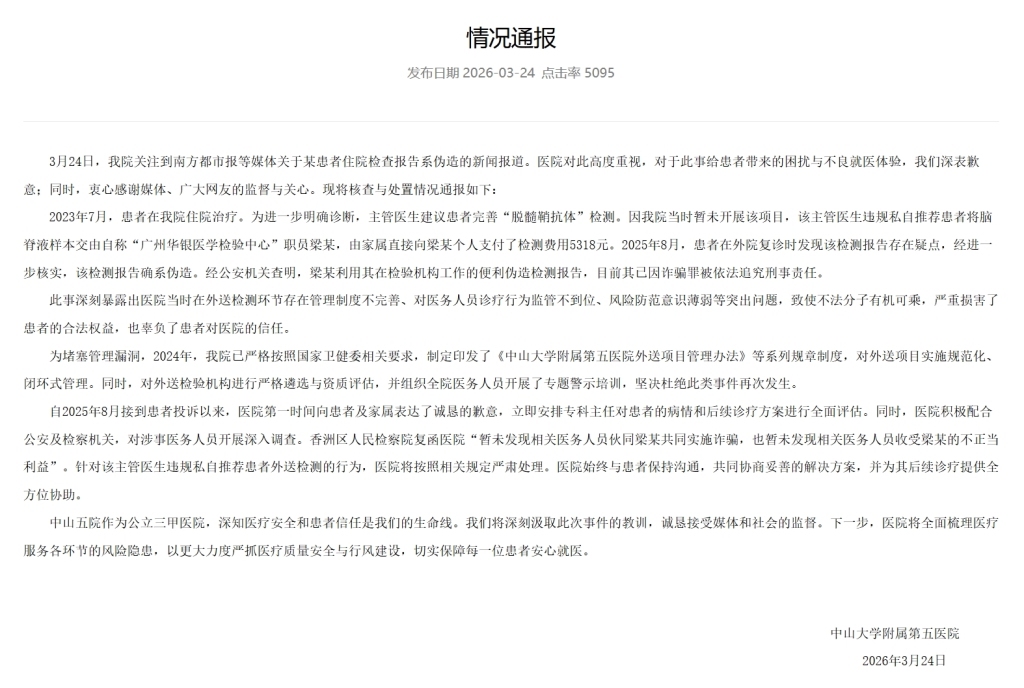 情况通报

发布日期 2026-03-24 点击率 5095

3月24日，我院关注到南方都市报等媒体关于某患者住院检查报告系伪造的新闻报道。医院对此高度重视，对于此事给患者带来的困扰与不良就医体验，我们深表歉意；同时，衷心感谢媒体、广大网友的监督与关心。现将核查与处置情况通报如下：

2023年7月，患者在我院住院治疗。为进一步明确诊断，主管医生建议患者完善“脱髓鞘抗体”检测。因我院当时暂未开展该项目，该主管医生违规私自推荐患者将脑脊液样本交由自称“广州华银医学检验中心”职员梁某，由家属直接向梁某个人支付了检测费用5318元。2025年8月，患者在外院复诊时发现该检测报告存在疑点，经进一步核实，该检测报告确系伪造。经公安机关查明，梁某利用其在检验机构工作的便利伪造检测报告，目前其已因诈骗罪被依法追究刑事责任。

此事深刻暴露出医院当时在外送检测环节存在管理制度不完善、对医务人员诊疗行为监管不到位、风险防范意识薄弱等突出问题，致使不法分子有机可乘，严重损害了患者的合法权益，也辜负了患者对医院的信任。

为堵塞管理漏洞，2024年，我院已严格按照国家卫健委相关要求，制定印发了《中山大学附属第五医院外送项目管理办法》等系列规章制度，对外送项目实施规范化、闭环式管理。同时，对外送检验机构进行严格遴选与资质评估，并组织全院医务人员开展了专题警示培训，坚决杜绝此类事件再次发生。

自2025年8月接到患者投诉以来，医院第一时间向患者及家属表达了诚恳的歉意，立即安排专科主任对患者的病情和后续诊疗方案进行全面评估。同时，医院积极配合公安及检察机关，对涉事医务人员开展深入调查。香洲区人民检察院复函医院“暂未发现相关医务人员伙同梁某共同实施诈骗，也暂未发现相关医务人员收受梁某的不正当利益”。针对该主管医生违规私自推荐患者外送检测的行为，医院将按照相关规定严肃处理。医院始终与患者保持沟通，共同协商妥善的解决方案，并为其后续诊疗提供全方位协助。

中山五院作为公立三甲医院，深知医疗安全和患者信任是我们的生命线。我们将深刻汲取此次事件的教训，诚恳接受媒体和社会的监督。下一步，医院将全面梳理医疗服务各环节的风险隐患，以更大力度严抓医疗质量安全与行风建设，切实保障每一位患者安心就医。

中山大学附属第五医院
2026年3月24日